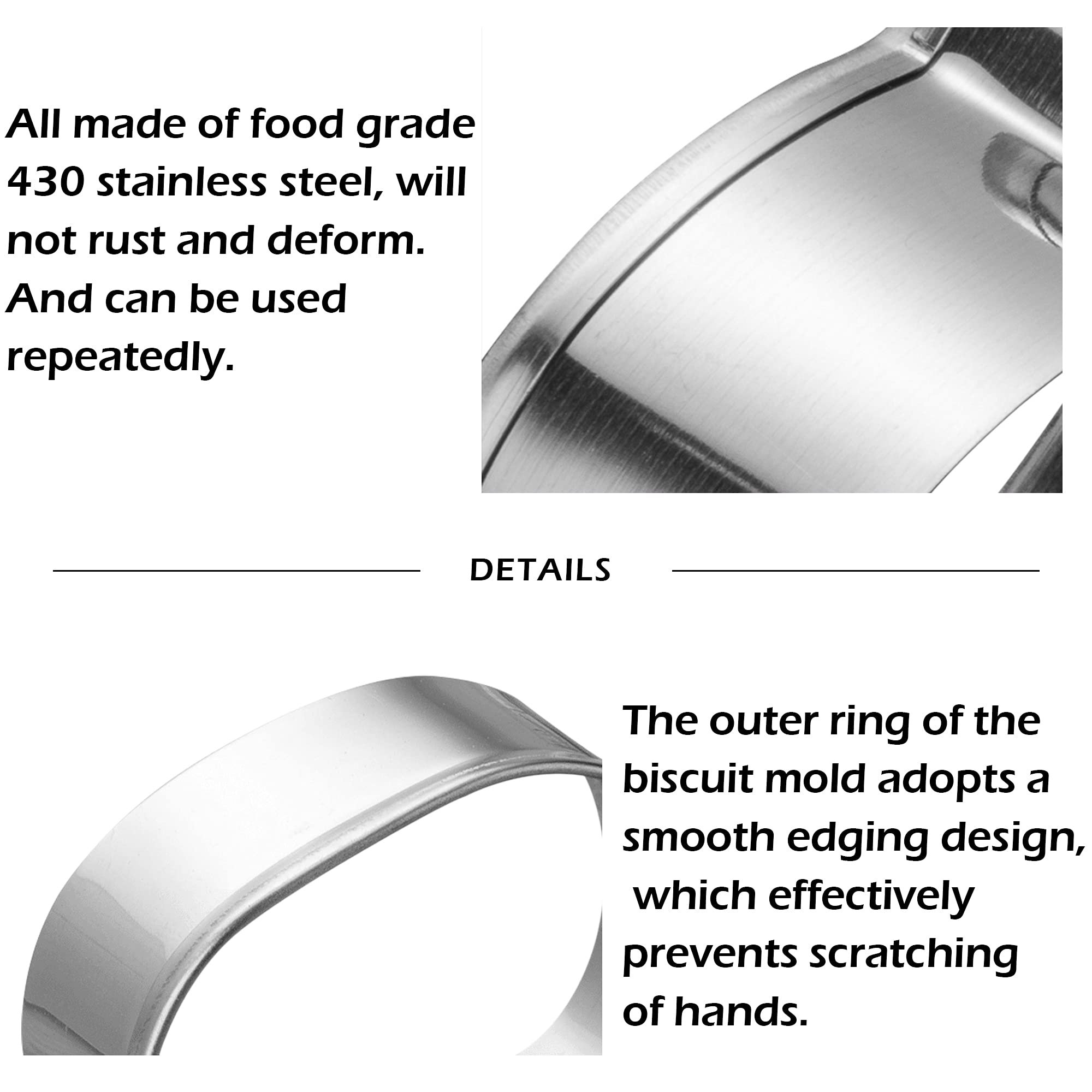 All made of food grade 430 stainless steel, will not rust and deform. And can be used repeatedly.

DETAILS

The outer ring of the biscuit mold adopts a smooth edging design, which effectively prevents scratching of hands.